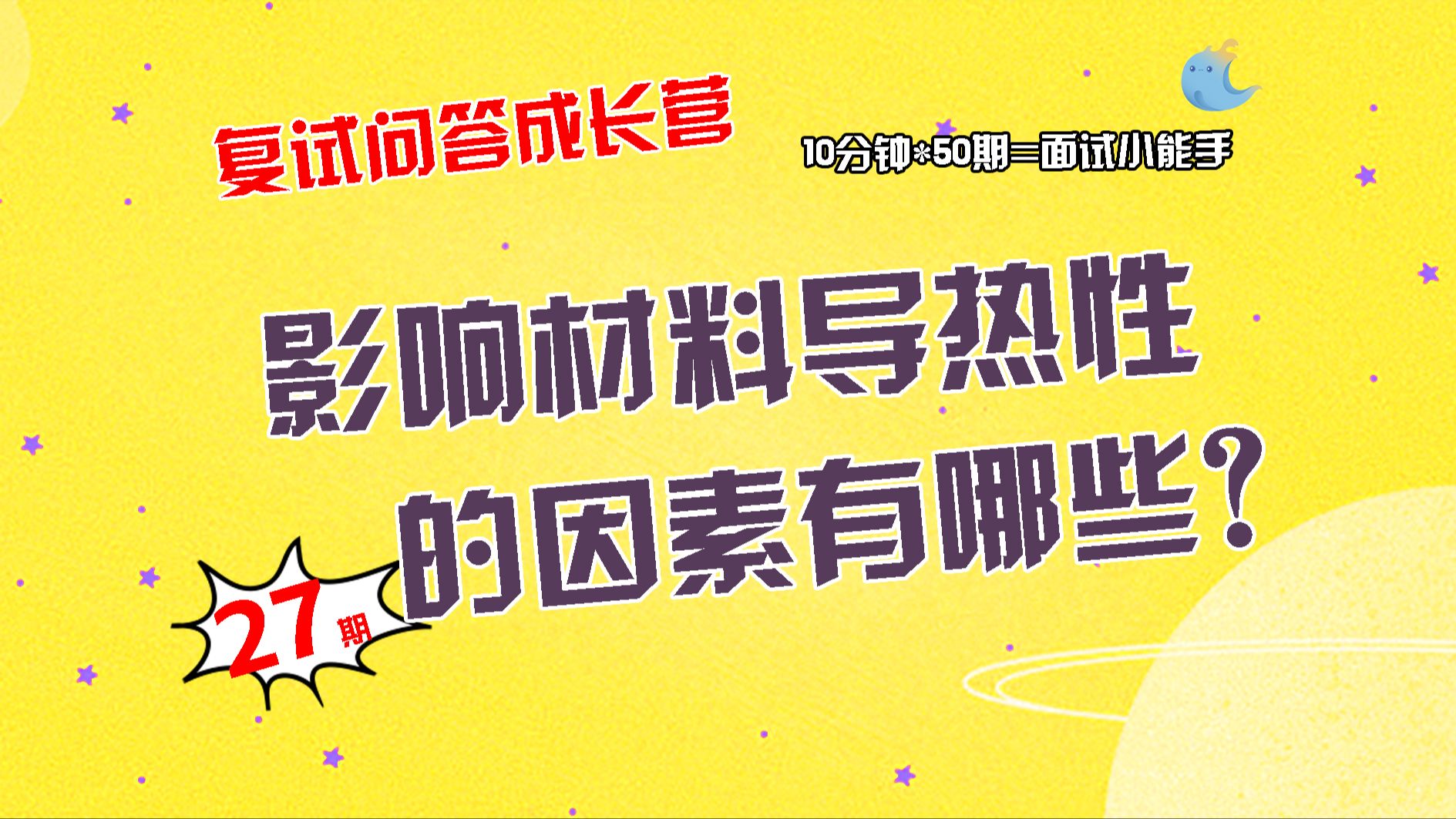 复试问答成长营

10分钟*50期=面试小能手

影响材料导热性的因素有哪些？

27期